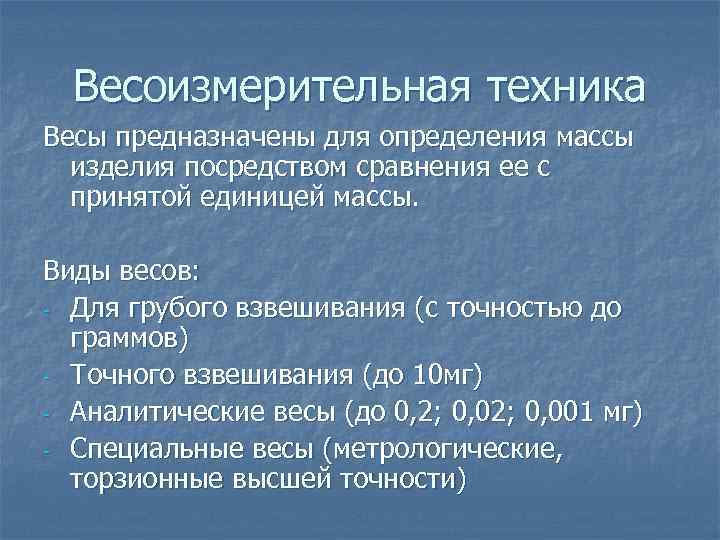 Весоизмерительная техника

Весы предназначены для определения массы изделия посредством сравнения ее с принятой единицей массы.

Виды весов:
- Для грубого взвешивания (с точностью до граммов)
- Точного взвешивания (до 10мг)
- Аналитические весы (до 0,2; 0,02; 0,001 мг)
- Специальные весы (метрологические, торзионные высшей точности)